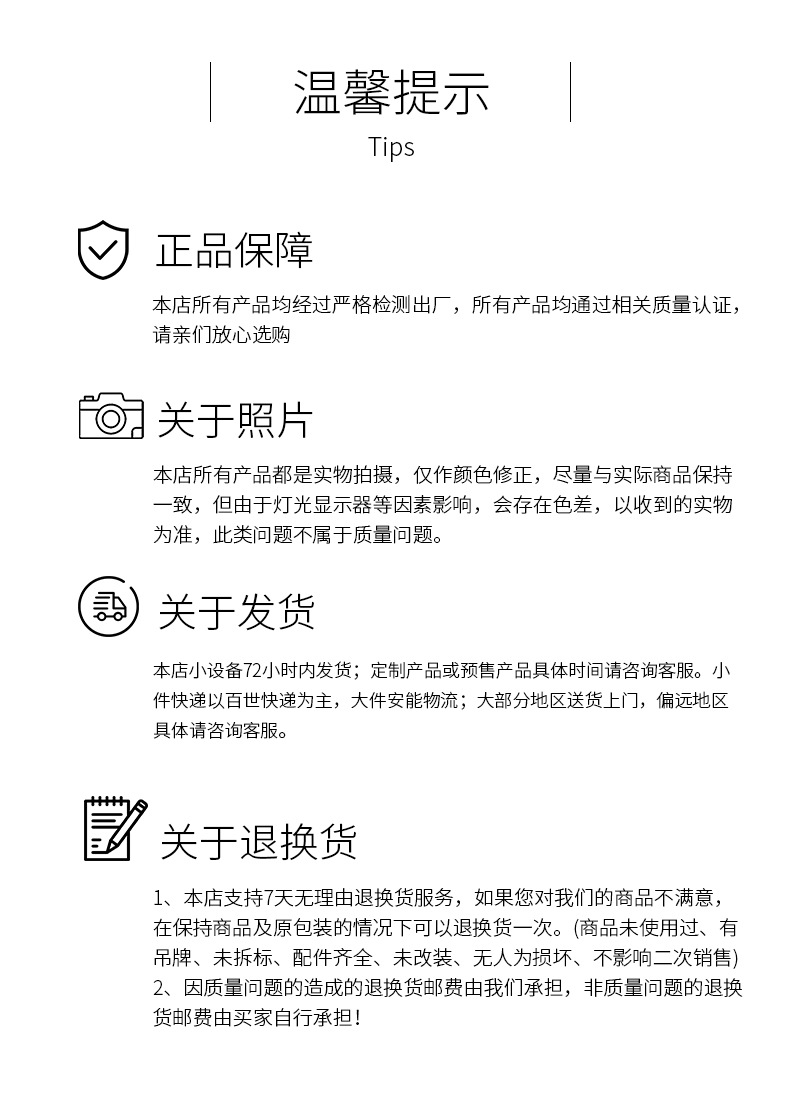 温馨提示
Tips

正品保障
本店所有产品均经过严格检测出厂，所有产品均通过相关质量认证，请亲们放心选购

关于照片
本店所有产品都是实物拍摄，仅作颜色修正，尽量与实际商品保持一致，但由于灯光显示器等因素影响，会存在色差，以收到的实物为准，此类问题不属于质量问题。

关于发货
本店小设备72小时内发货；定制产品或预售产品具体时间请咨询客服。小件快递以百世快递为主，大件安能物流；大部分地区送货上门，偏远地区具体请咨询客服。

关于退换货
1、本店支持7天无理由退换货服务，如果您对我们的商品不满意，在保持商品及原包装的情况下可以退换货一次。(商品未使用过、有吊牌、未拆标、配件齐全、未改装、无人为损坏、不影响二次销售)
2、因质量问题的造成的退换货邮费由我们承担，非质量问题的退换货邮费由买家自行承担！